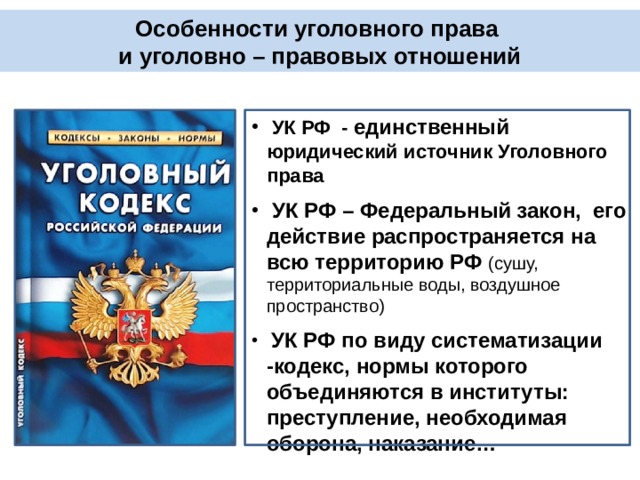 Особенности уголовного права и уголовно – правовых отношений

КОДЕКСЫ • ЗАКОНЫ • НОРМЫ

УГОЛОВНЫЙ КОДЕКС РОССИЙСКОЙ ФЕДЕРАЦИИ

УГОЛОВНЫЙ КОДЕКС

• УК РФ - единственный юридический источник Уголовного права

• УК РФ – Федеральный закон, его действие распространяется на всю территорию РФ (сушу, территориальные воды, воздушное пространство)

• УК РФ по виду систематизации -кодекс, нормы которого объединяются в институты: преступление, необходимая оборона, наказание…